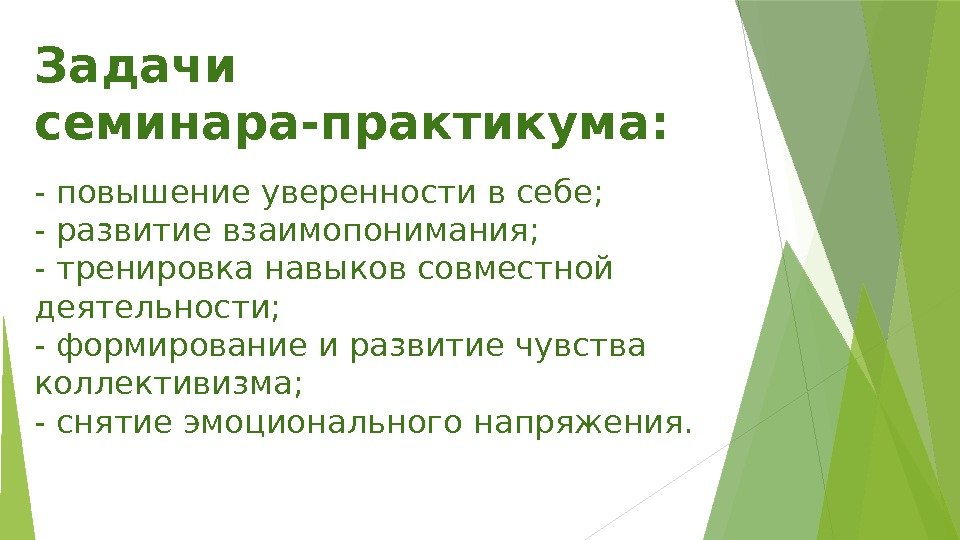 Задачи
семинара-практикума:

- повышение уверенности в себе;
- развитие взаимопонимания;
- тренировка навыков совместной деятельности;
- формирование и развитие чувства коллективизма;
- снятие эмоционального напряжения.